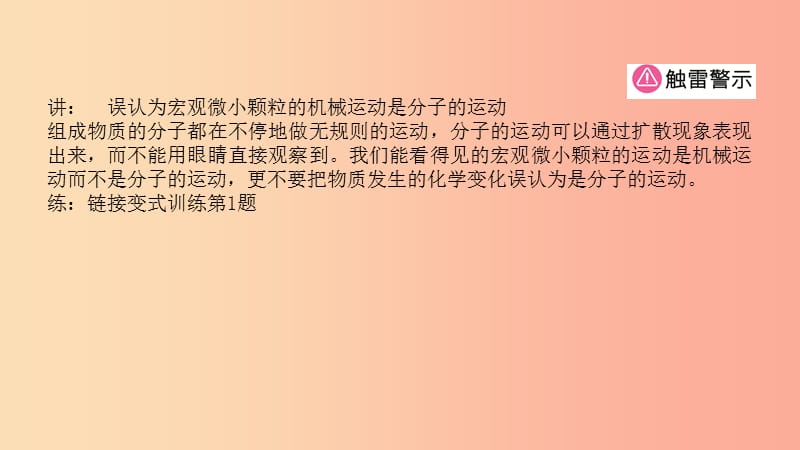 触雷警示

讲： 误认为宏观微小颗粒的机械运动是分子的运动
组成物质的分子都在不停地做无规则的运动，分子的运动可以通过扩散现象表现出来，而不能用眼睛直接观察到。我们能看得见的宏观微小颗粒的运动是机械运动而不是分子的运动，更不要把物质发生的化学变化误认为是分子的运动。
练：链接变式训练第1题